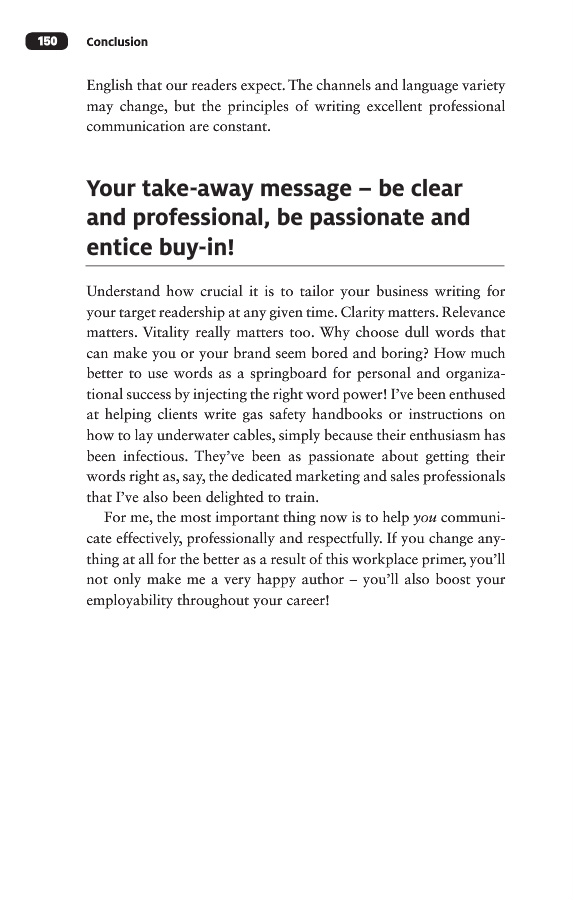 150 Conclusion

English that our readers expect. The channels and language variety may change, but the principles of writing excellent professional communication are constant.

Your take-away message – be clear and professional, be passionate and entice buy-in!

Understand how crucial it is to tailor your business writing for your target readership at any given time. Clarity matters. Relevance matters. Vitality really matters too. Why choose dull words that can make you or your brand seem bored and boring? How much better to use words as a springboard for personal and organizational success by injecting the right word power! I've been enthused at helping clients write gas safety handbooks or instructions on how to lay underwater cables, simply because their enthusiasm has been infectious. They've been as passionate about getting their words right as, say, the dedicated marketing and sales professionals that I've also been delighted to train.

For me, the most important thing now is to help you communicate effectively, professionally and respectfully. If you change anything at all for the better as a result of this workplace primer, you'll not only make me a very happy author – you'll also boost your employability throughout your career!